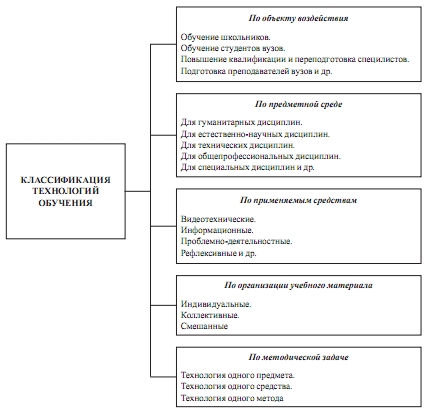 КЛАССИФИКАЦИЯ ТЕХНОЛОГИЙ ОБУЧЕНИЯ

По объекту воздействия

Обучение школьников.
Обучение студентов вузов.
Повышение квалификации и переподготовка специлистов.
Подготовка преподавателей вузов и др.

По предметной среде

Для гуманитарных дисциплин.
Для естественно-научных дисциплин.
Для технических дисциплин.
Для общепрофессиональных дисциплин.
Для специальных дисциплин и др.

По применяемым средствам

Видеотехнические.
Информационные.
Проблемно-деятельностные.
Рефлексивные и др.

По организации учебного материала

Индивидуальные.
Коллективные.
Смешанные

По методической задаче

Технология одного предмета.
Технология одного средства.
Технология одного метода